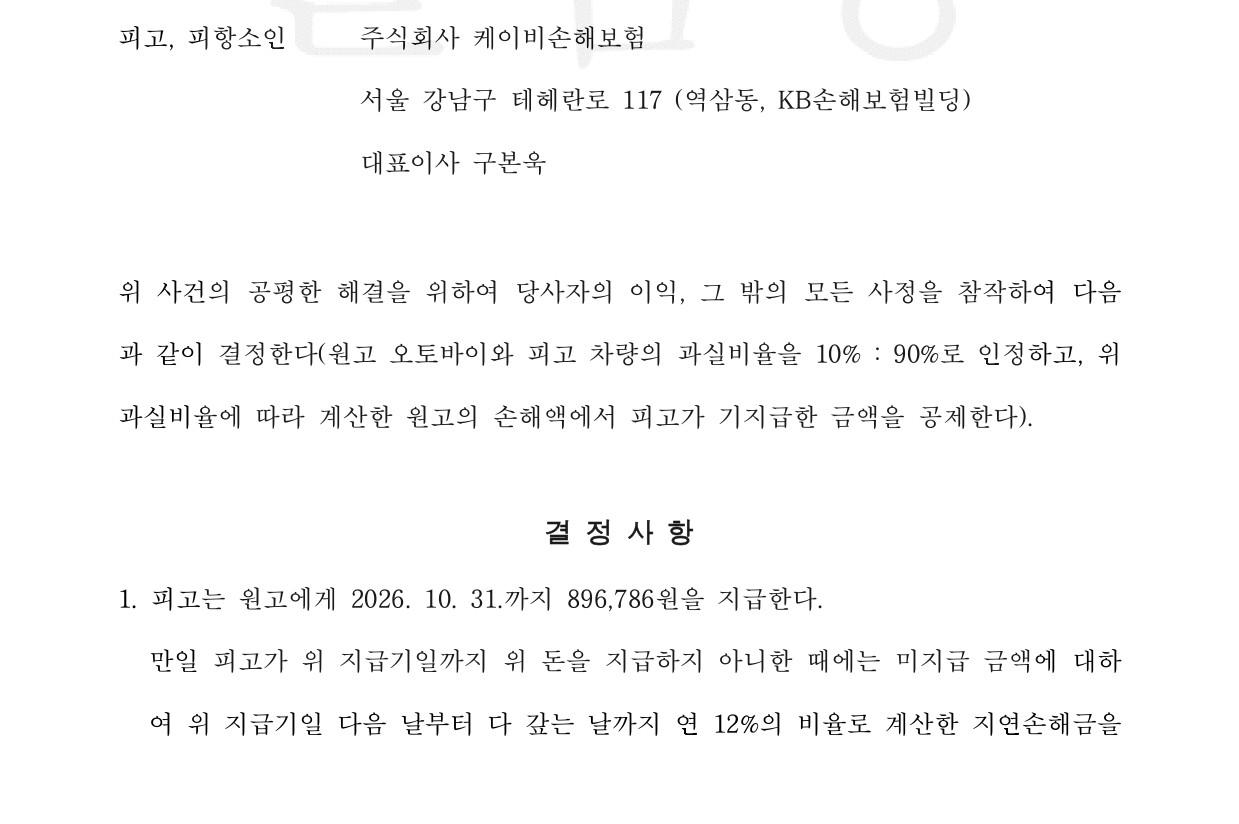 피고, 피항소인 주식회사 케이비손해보험

서울 강남구 테헤란로 117 (역삼동, KB손해보험빌딩)

대표이사 구본욱

위 사건의 공평한 해결을 위하여 당사자의 이익, 그 밖의 모든 사정을 참작하여 다음과 같이 결정한다(원고 오토바이와 피고 차량의 과실비율을 10% : 90%로 인정하고, 위 과실비율에 따라 계산한 원고의 손해액에서 피고가 기지급한 금액을 공제한다).

결 정 사 항

1. 피고는 원고에게 2026. 10. 31.까지 896,786원을 지급한다.

만일 피고가 위 지급기일까지 위 돈을 지급하지 아니한 때에는 미지급 금액에 대하여 위 지급기일 다음 날부터 다 갚는 날까지 연 12%의 비율로 계산한 지연손해금을